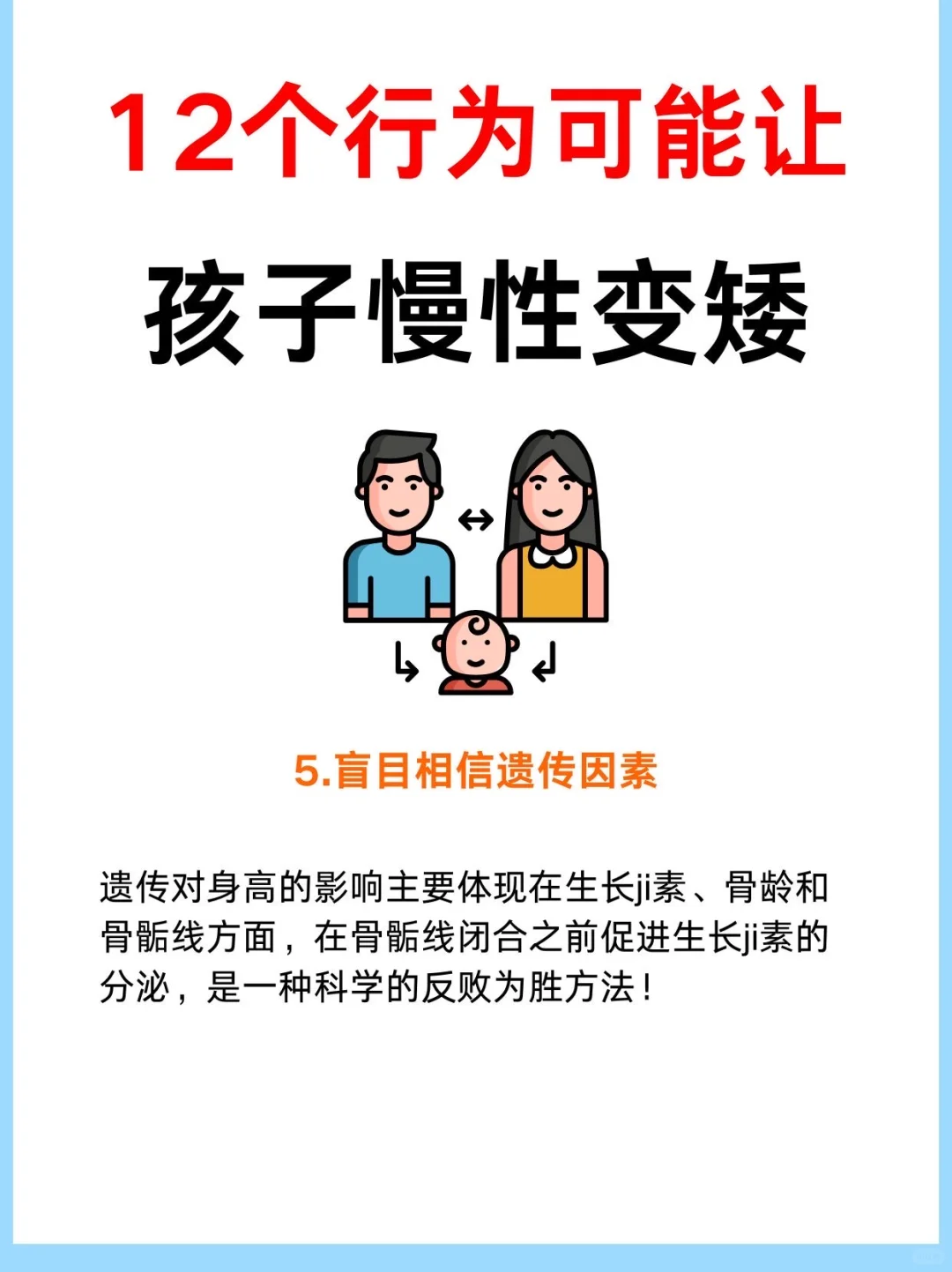 12个行为可能让

孩子慢性变矮

5.盲目相信遗传因素

遗传对身高的影响主要体现在生长ji素、骨龄和骨骺线方面，在骨骺线闭合之前促进生长ji素的分泌，是一种科学的反败为胜方法！